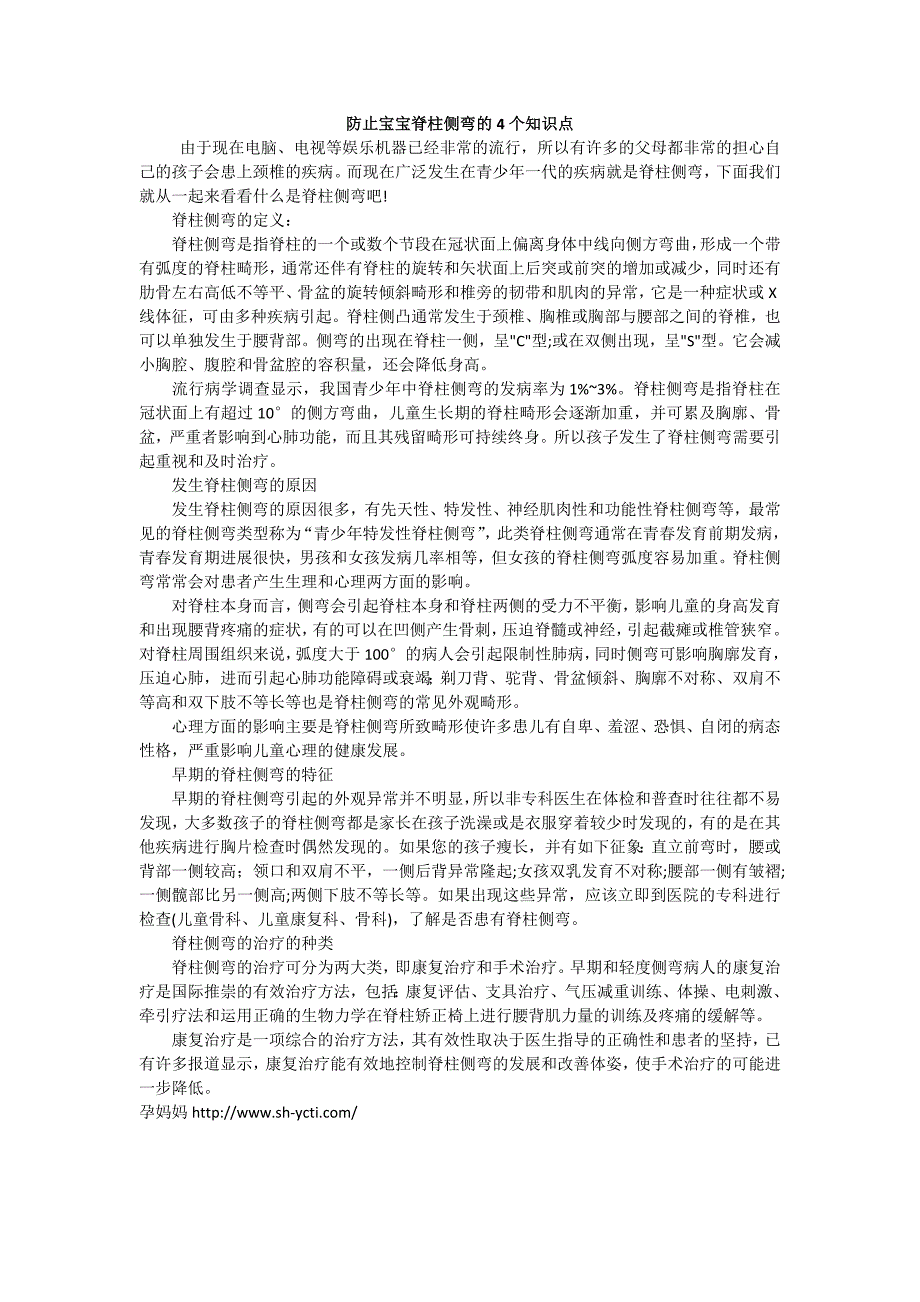 防止宝宝脊柱侧弯的 4 个知识点

由于现在电脑、电视等娱乐机器已经非常的流行，所以有许多的父母都非常的担心自己的孩子会患上颈椎的疾病。而现在广泛发生在青少年一代的疾病就是脊柱侧弯，下面我们就从一起来看看什么是脊柱侧弯吧!

脊柱侧弯的定义：

脊柱侧弯是指脊柱的一个或数个节段在冠状面上偏离身体中线向侧方弯曲，形成一个带有弧度的脊柱畸形，通常还伴有脊柱的旋转和矢状面上后突或前突的增加或减少，同时还有肋骨左右高低不等平、骨盆的旋转倾斜畸形和椎旁的韧带和肌肉的异常，它是一种症状或 X 线体征，可由多种疾病引起。脊柱侧凸通常发生于颈椎、胸椎或胸部与腰部之间的脊椎，也可以单独发生于腰背部。侧弯的出现在脊柱一侧，呈"C"型;或在双侧出现，呈"S"型。它会减小胸腔、腹腔和骨盆腔的容积量，还会降低身高。

流行病学调查显示，我国青少年中脊柱侧弯的发病率为 1%~3%。脊柱侧弯是指脊柱在冠状面上有超过 10°的侧方弯曲，儿童生长期的脊柱畸形会逐渐加重，并可累及胸廓、骨盆，严重者影响到心肺功能，而且其残留畸形可持续终身。所以孩子发生了脊柱侧弯需要引起重视和及时治疗。

发生脊柱侧弯的原因

发生脊柱侧弯的原因很多，有先天性、特发性、神经肌肉性和功能性脊柱侧弯等，最常见的脊柱侧弯类型称为“青少年特发性脊柱侧弯”，此类脊柱侧弯通常在青春发育前期发病，青春发育期进展很快，男孩和女孩发病几率相等，但女孩的脊柱侧弯弧度容易加重。脊柱侧弯常常会对患者产生生理和心理两方面的影响。

对脊柱本身而言，侧弯会引起脊柱本身和脊柱两侧的受力不平衡，影响儿童的身高发育和出现腰背疼痛的症状，有的可以在凹侧产生骨刺，压迫脊髓或神经，引起截瘫或椎管狭窄。对脊柱周围组织来说，弧度大于 100°的病人会引起限制性肺病，同时侧弯可影响胸廓发育，压迫心肺，进而引起心肺功能障碍或衰竭；剃刀背、驼背、骨盆倾斜、胸廓不对称、双肩不等高和双下肢不等长等也是脊柱侧弯的常见外观畸形。

心理方面的影响主要是脊柱侧弯所致畸形使许多患儿有自卑、羞涩、恐惧、自闭的病态性格，严重影响儿童心理的健康发展。

早期的脊柱侧弯的特征

早期的脊柱侧弯引起的外观异常并不明显，所以非专科医生在体检和普查时往往都不易发现，大多数孩子的脊柱侧弯都是家长在孩子洗澡或是衣服穿着较少时发现的，有的是在其他疾病进行胸片检查时偶然发现的。如果您的孩子瘦长，并有如下征象：直立前弯时，腰或背部一侧较高；领口和双肩不平，一侧后背异常隆起;女孩双乳发育不对称;腰部一侧有皱褶;一侧髋部比另一侧高;两侧下肢不等长等。如果出现这些异常，应该立即到医院的专科进行检查(儿童骨科、儿童康复科、骨科)，了解是否患有脊柱侧弯。

脊柱侧弯的治疗的种类

脊柱侧弯的治疗可分为两大类，即康复治疗和手术治疗。早期和轻度侧弯病人的康复治疗是国际推崇的有效治疗方法，包括：康复评估、支具治疗、气压减重训练、体操、电刺激、牵引疗法和运用正确的生物力学在脊柱矫正椅上进行腰背肌力量的训练及疼痛的缓解等。

康复治疗是一项综合的治疗方法，其有效性取决于医生指导的正确性和患者的坚持，已有许多报道显示，康复治疗能有效地控制脊柱侧弯的发展和改善体姿，使手术治疗的可能进一步降低。

孕妈妈 http://www.sh-ycti.com/